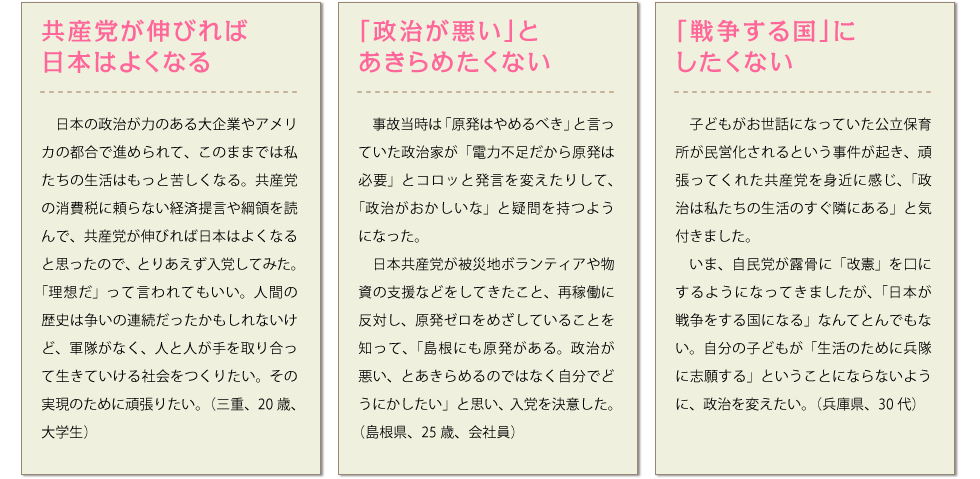 共産党が伸びれば
日本はよくなる

日本の政治が力のある大企業やアメリカの都合で進められて、このままでは私たちの生活はもっと苦しくなる。共産党の消費税に頼らない経済提言や綱領を読んで、共産党が伸びれば日本はよくなると思ったので、とりあえず入党してみた。「理想だ」って言われてもいい。人間の歴史は争いの連続だったかもしれないけど、軍隊がなく、人と人が手を取り合って生きていける社会をつくりたい。その実現のために頑張りたい。（三重、20歳、大学生）

「政治が悪い」と
あきらめたくない

事故当時は「原発はやめるべき」と言っていた政治家が「電力不足だから原発は必要」とコロッと発言を変えたりして、「政治がおかしいな」と疑問を持つようになった。

日本共産党が被災地ボランティアや物資の支援などをしてきたこと、再稼働に反対し、原発ゼロをめざしていることを知って、「島根にも原発がある。政治が悪い、とあきらめるのではなく自分でどうにかしたい」と思い、入党を決意した。（島根県、25歳、会社員）

「戦争する国」に
したくない

子どもがお世話になっていた公立保育所が民営化されるという事件が起き、頑張ってくれた共産党を身近に感じ、「政治は私たちの生活のすぐ隣にある」と気付きました。

いま、自民党が露骨に「改憲」を口にするようになってきましたが、「日本が戦争をする国になる」なんてとんでもない。自分の子どもが「生活のために兵隊に志願する」ということにならないように、政治を変えたい。（兵庫県、30代）